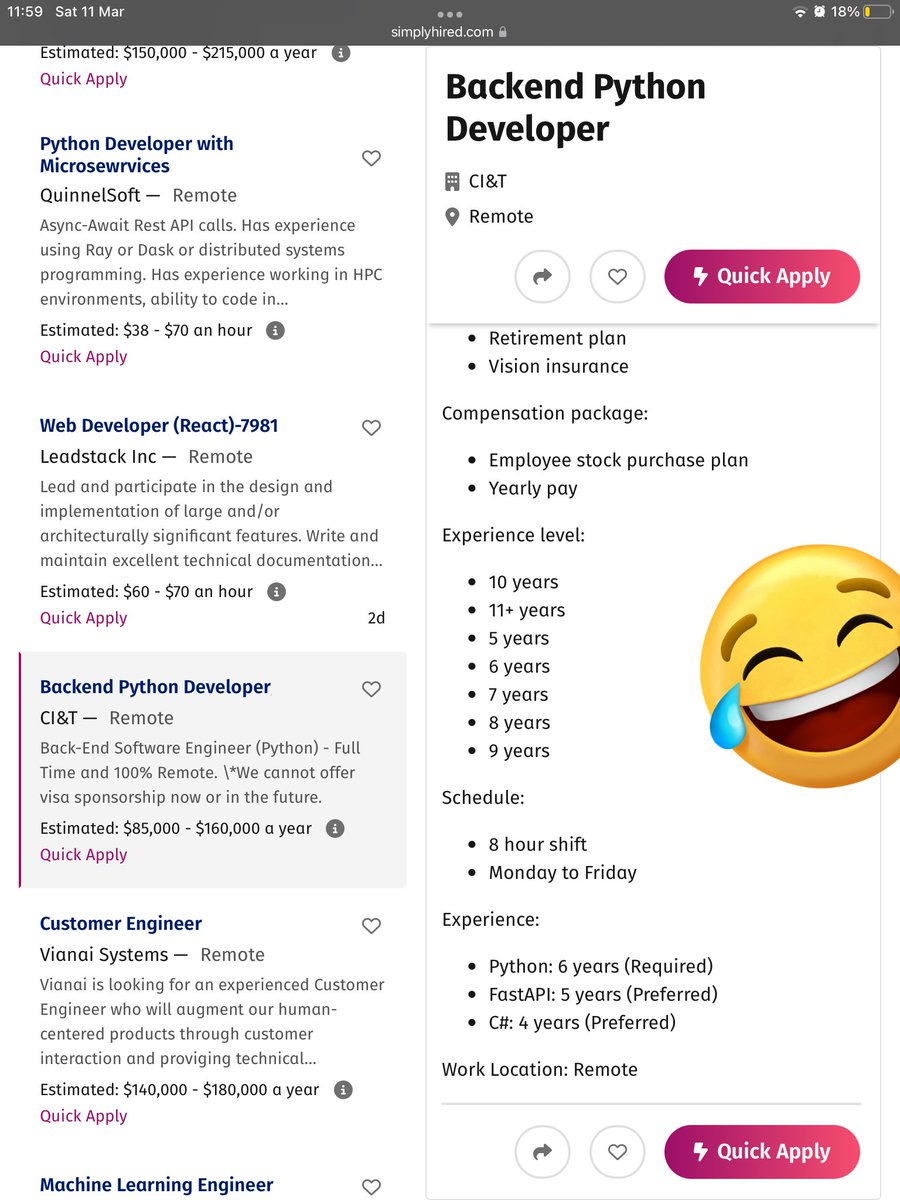 11:59 Sat 11 Mar
simplyhired.com
18%

Estimated: $150,000 - $215,000 a year
Quick Apply

Python Developer with Microsewrvices
QuinnelSoft — Remote
Async-Await Rest API calls. Has experience using Ray or Dask or distributed systems programming. Has experience working in HPC environments, ability to code in...
Estimated: $38 - $70 an hour
Quick Apply

Web Developer (React)-7981
Leadstack Inc — Remote
Lead and participate in the design and implementation of large and/or architecturally significant features. Write and maintain excellent technical documentation...
Estimated: $60 - $70 an hour
Quick Apply
2d

Backend Python Developer
CI&T — Remote
Back-End Software Engineer (Python) - Full Time and 100% Remote. \*We cannot offer visa sponsorship now or in the future.
Estimated: $85,000 - $160,000 a year
Quick Apply

Customer Engineer
Vianai Systems — Remote
Vianai is looking for an experienced Customer Engineer who will augment our human-centered products through customer interaction and proviging technical...
Estimated: $140,000 - $180,000 a year
Quick Apply

Machine Learning Engineer

Backend Python Developer
CI&T
Remote
Quick Apply

- Retirement plan
- Vision insurance

Compensation package:

- Employee stock purchase plan
- Yearly pay

Experience level:

- 10 years
- 11+ years
- 5 years
- 6 years
- 7 years
- 8 years
- 9 years

Schedule:

- 8 hour shift
- Monday to Friday

Experience:

- Python: 6 years (Required)
- FastAPI: 5 years (Preferred)
- C#: 4 years (Preferred)

Work Location: Remote

Quick Apply